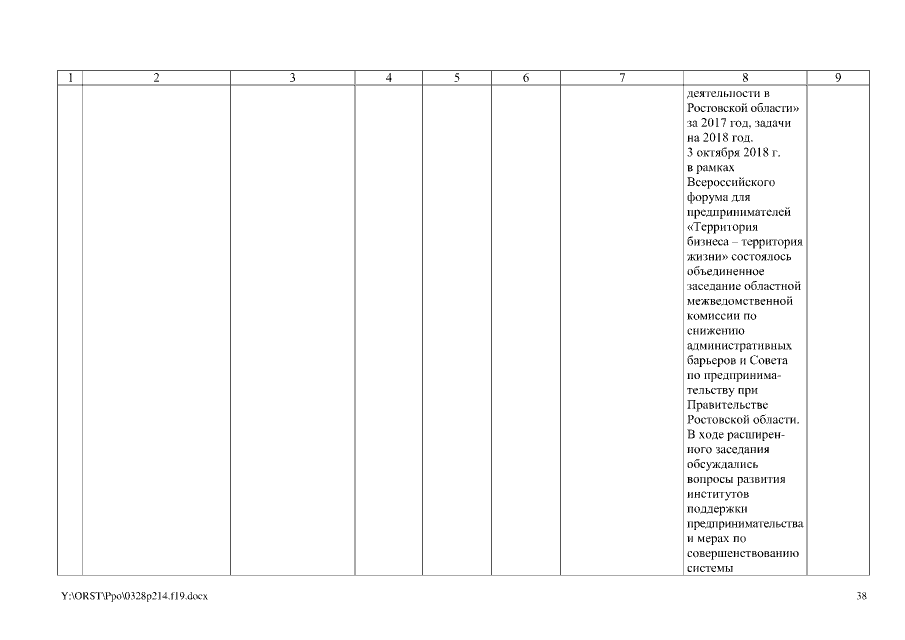 | 1 | 2 | 3 | 4 | 5 | 6 | 7 | 8 | 9 |
|---|---|---|---|---|---|---|---|---|
|  |  |  |  |  |  |  | деятельности в Ростовской области» за 2017 год, задачи на 2018 год. 3 октября 2018 г. в рамках Всероссийского форума для предпринимателей «Территория бизнеса – территория жизни» состоялось объединенное заседание областной межведомственной комиссии по снижению административных барьеров и Совета по предпринимательству при Правительстве Ростовской области. В ходе расширенного заседания обсуждались вопросы развития институтов поддержки предпринимательства и мерах по совершенствованию системы |  |

Y:\ORST\Ppo\0328p214.f19.docx

38